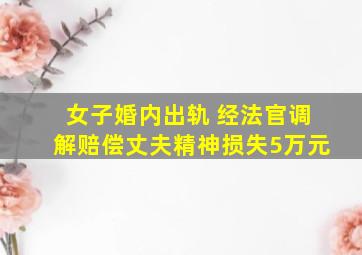 女子婚内出轨 经法官调解赔偿丈夫精神损失5万元